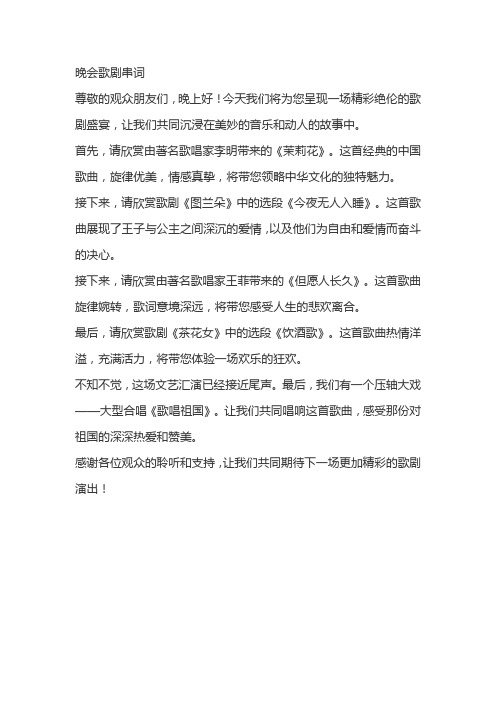 晚会歌剧串词

尊敬的观众朋友们，晚上好！今天我们将为您呈现一场精彩绝伦的歌剧盛宴，让我们共同沉浸在美妙的音乐和动人的故事中。

首先，请欣赏由著名歌唱家李明带来的《茉莉花》。这首经典的中国歌曲，旋律优美，情感真挚，将带您领略中华文化的独特魅力。

接下来，请欣赏歌剧《图兰朵》中的选段《今夜无人入睡》。这首歌曲展现了王子与公主之间深沉的爱情，以及他们为自由和爱情而奋斗的决心。

接下来，请欣赏由著名歌唱家王菲带来的《但愿人长久》。这首歌曲旋律婉转，歌词意境深远，将带您感受人生的悲欢离合。

最后，请欣赏歌剧《茶花女》中的选段《饮酒歌》。这首歌曲热情洋溢，充满活力，将带您体验一场欢乐的狂欢。

不知不觉，这场文艺汇演已经接近尾声。最后，我们有一个压轴大戏——大型合唱《歌唱祖国》。让我们共同唱响这首歌曲，感受那份对祖国的深深热爱和赞美。

感谢各位观众的聆听和支持，让我们共同期待下一场更加精彩的歌剧演出！